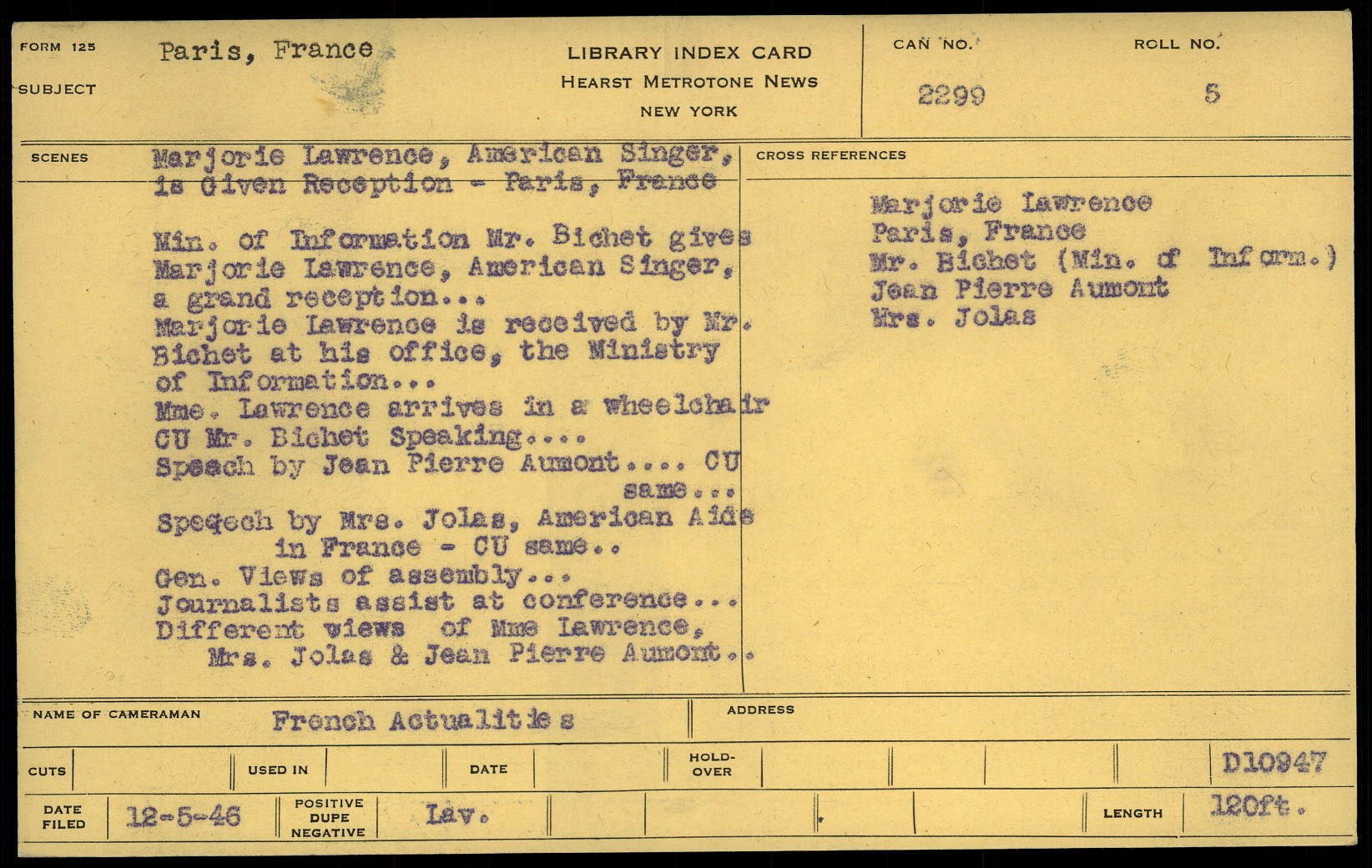 FORM 125
SUBJECT Paris, France

LIBRARY INDEX CARD
HEARST METROTONE NEWS
NEW YORK

CAN NO. 2299
ROLL NO. 5

SCENES
Marjorie Lawrence, American Singer, is Given Reception - Paris, France

Min. of Information Mr. Bichet gives Marjorie Lawrence, American Singer, a grand reception...
Marjorie Lawrence is received by Mr. Bichet at his office, the Ministry of Information...
Mme. Lawrence arrives in a wheelchair
CU Mr. Bichet Speaking....
Speach by Jean Pierre Aumont.... CU same...
Speqech by Mrs. Jolas, American Aide in France - CU same..
Gen. Views of assembly...
Journalists assist at conference...
Different views of Mme Lawrence, Mrs. Jolas & Jean Pierre Aumont..

CROSS REFERENCES
Marjorie Lawrence
Paris, France
Mr. Bichet (Min. of Inform.)
Jean Pierre Aumont
Mrs. Jolas

NAME OF CAMERAMAN French Actualities
ADDRESS

CUTS
USED IN
DATE
HOLD-OVER
D10947

DATE FILED 12-5-46
POSITIVE DUPE NEGATIVE Lav.
LENGTH 120ft.